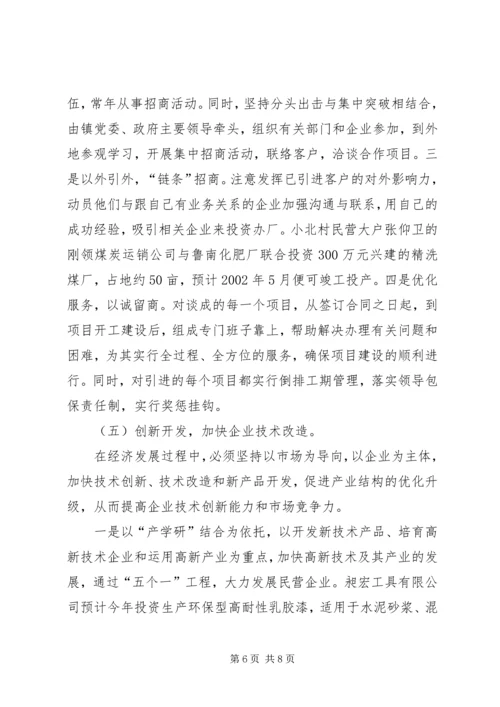 伍，常年从事招商活动。同时，坚持分头出击与集中突破相结合，由镇党委、政府主要领导牵头，组织有关部门和企业参加，到外地参观学习，开展集中招商活动，联络客户，洽谈合作项目。三是以外引外，“链条”招商。注意发挥已引进客户的对外影响力，动员他们与跟自己有业务关系的企业加强沟通与联系，用自己的成功经验，吸引相关企业来投资办厂。小北村民营大户张仰卫的刚领煤炭运销公司与鲁南化肥厂联合投资300万元兴建的精洗煤厂，占地约50亩，预计2002年5月便可竣工投产。四是优化服务，以诚留商。对谈成的每一个项目，从签订合同之日起，到项目开工建设后，组成专门班子靠上，帮助解决办理有关问题和困难，为其实行全过程、全方位的服务，确保项目建设的顺利进行。同时，对引进的每个项目都实行倒排工期管理，落实领导包保责任制，实行奖惩挂钩。

（五）创新开发，加快企业技术改造。

在经济发展过程中，必须坚持以市场为导向，以企业为主体，加快技术创新、技术改造和新产品开发，促进产业结构的优化升级，从而提高企业技术创新能力和市场竞争力。

一是以“产学研”结合为依托，以开发新技术产品、培育高新技术企业和运用高新产业为重点，加快高新技术及其产业的发展，通过“五个一”工程，大力发展民营企业。昶宏工具有限公司预计今年投资生产环保型高耐性乳胶漆，适用于水泥砂浆、混

第6页 共8页